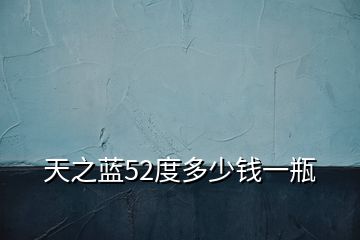 天之蓝52度多少钱一瓶